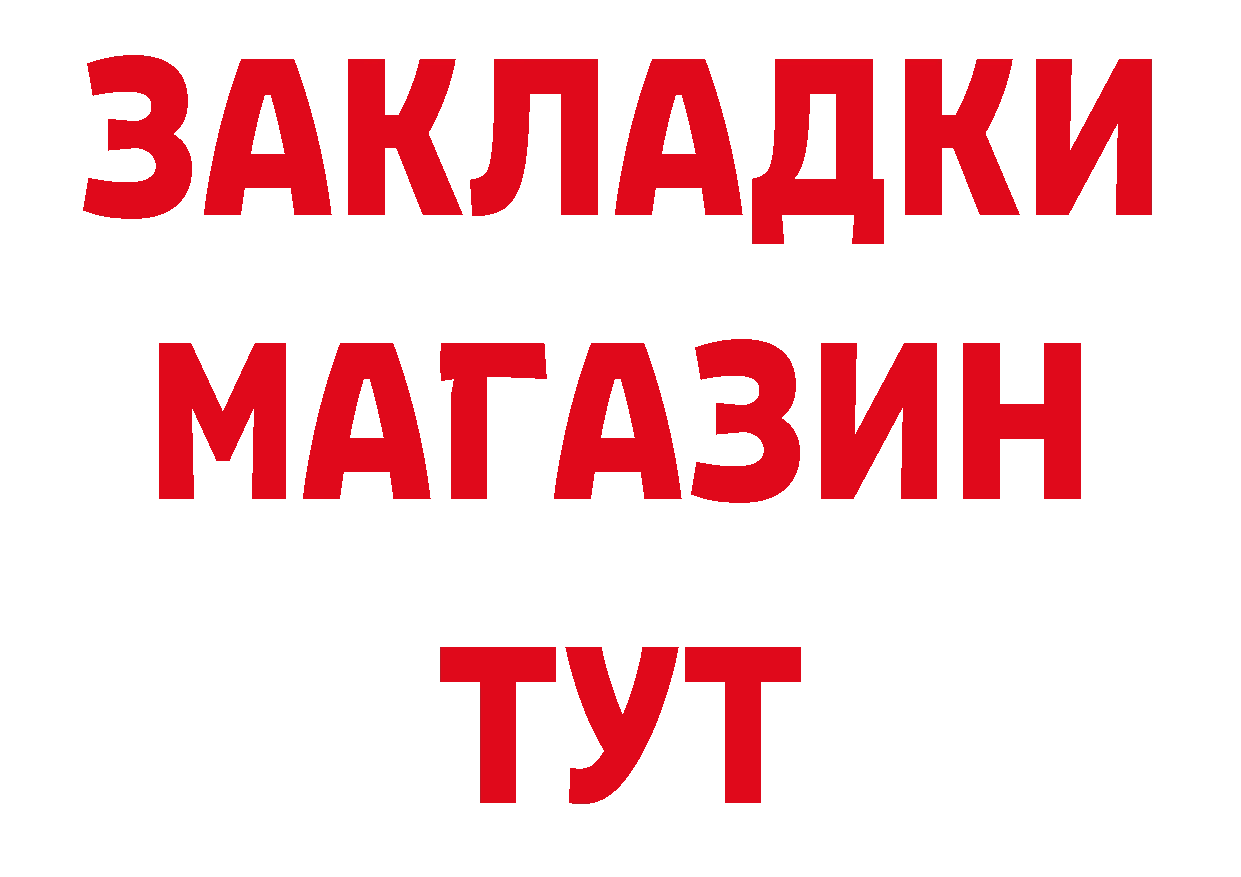 ЗАКЛАДКИ
МАГАЗИН
ТУТ